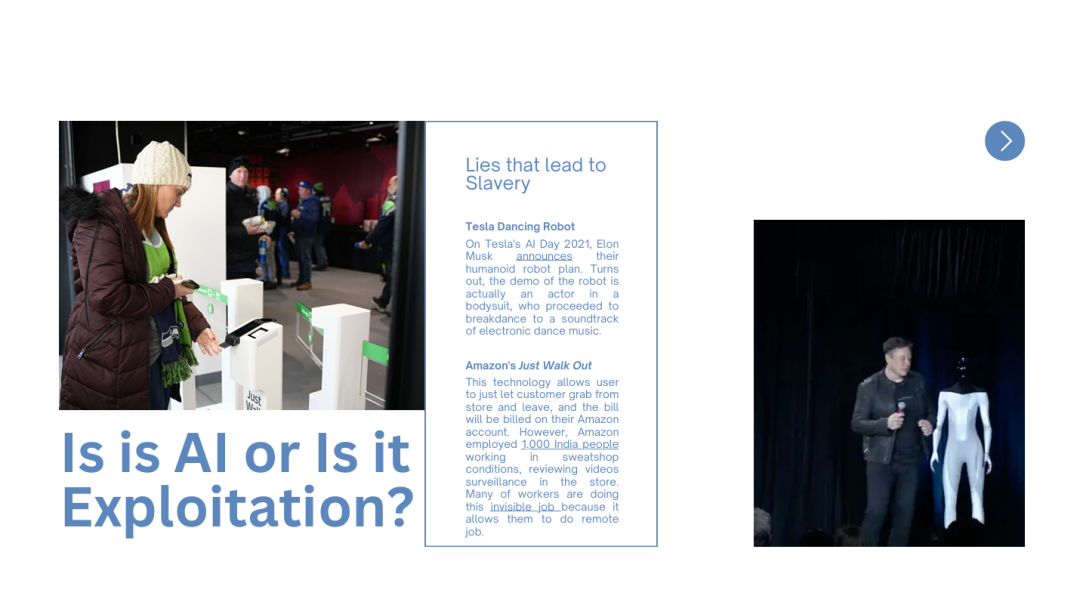 Is is AI or Is it Exploitation?

Lies that lead to Slavery

Tesla Dancing Robot

On Tesla's AI Day 2021, Elon Musk announces their humanoid robot plan. Turns out, the demo of the robot is actually an actor in a bodysuit, who proceeded to breakdance to a soundtrack of electronic dance music.

Amazon's Just Walk Out

This technology allows user to just let customer grab from store and leave, and the bill will be billed on their Amazon account. However, Amazon employed 1,000 India people working in sweatshop conditions, reviewing videos surveillance in the store. Many of workers are doing this invisible job because it allows them to do remote job.